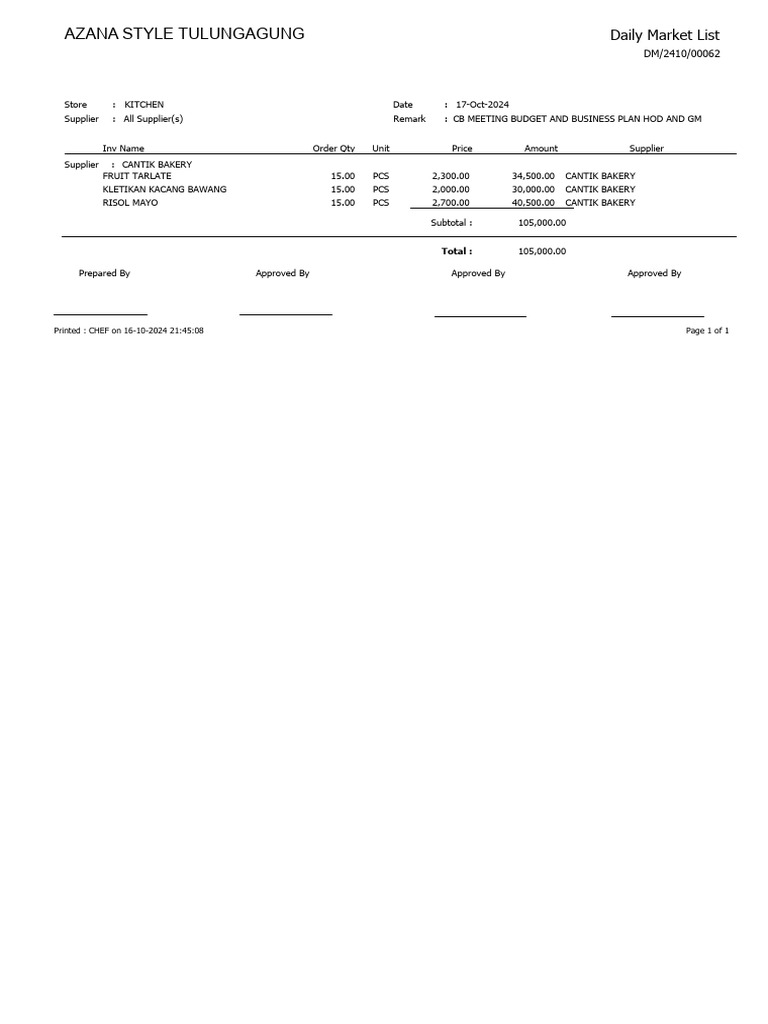 AZANA STYLE TULUNGAGUNG

Daily Market List
DM/2410/00062

Store : KITCHEN
Supplier : All Supplier(s)

Date : 17-Oct-2024
Remark : CB MEETING BUDGET AND BUSINESS PLAN HOD AND GM

| Inv Name | Order Qty | Unit | Price | Amount | Supplier |
|---|---|---|---|---|---|
| Supplier : CANTIK BAKERY | | | | | |
| FRUIT TARLATE | 15.00 | PCS | 2,300.00 | 34,500.00 | CANTIK BAKERY |
| KLETIKAN KACANG BAWANG | 15.00 | PCS | 2,000.00 | 30,000.00 | CANTIK BAKERY |
| RISOL MAYO | 15.00 | PCS | 2,700.00 | 40,500.00 | CANTIK BAKERY |
| | | | Subtotal : | 105,000.00 | |
| | | | Total : | 105,000.00 | |

Prepared By
Approved By
Approved By
Approved By

Printed : CHEF on 16-10-2024 21:45:08
Page 1 of 1